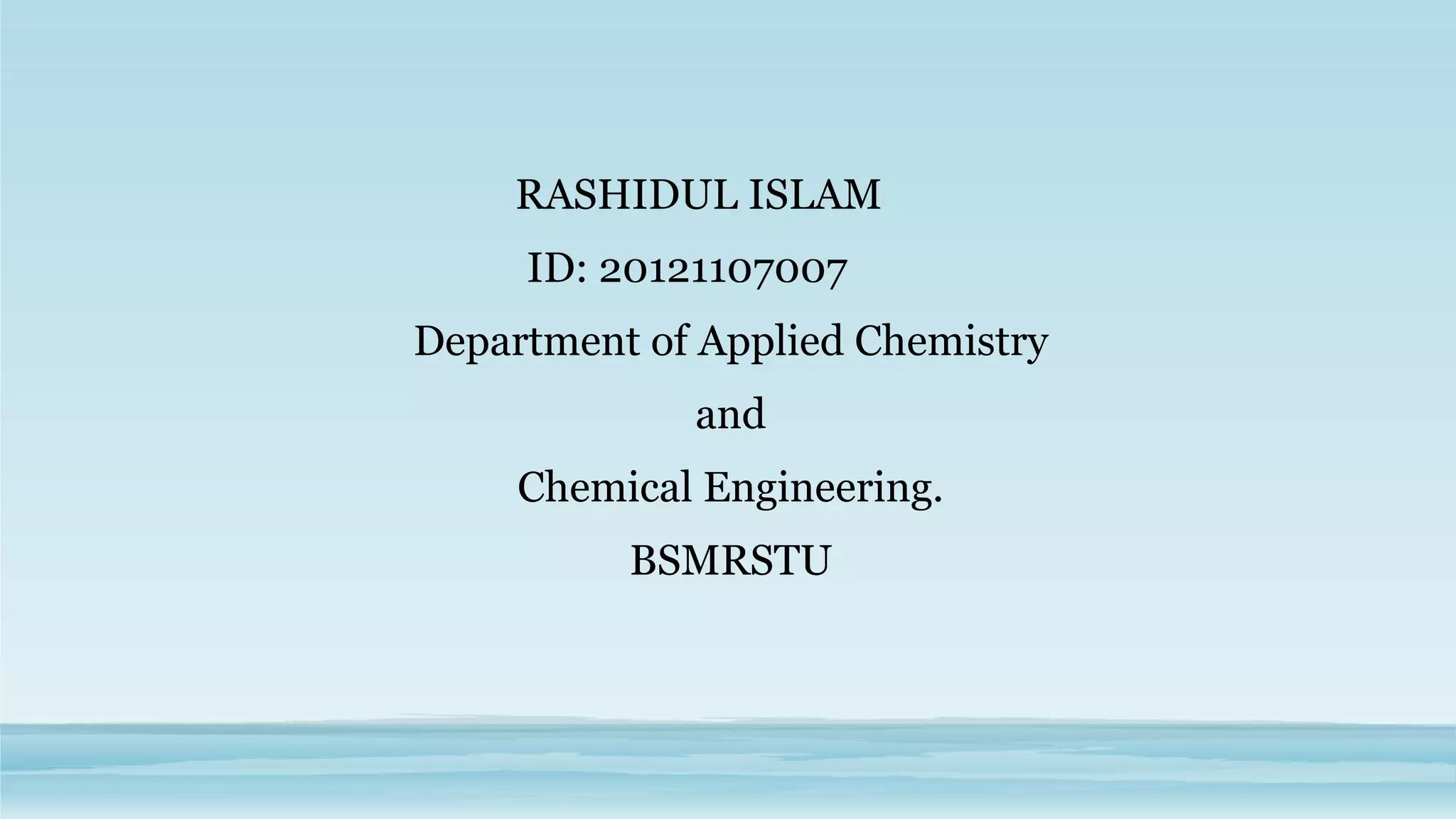 RASHIDUL ISLAM

ID: 20121107007

Department of Applied Chemistry

and

Chemical Engineering.

BSMRSTU